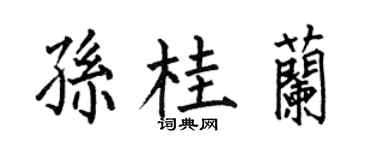 孫桂蘭

词典网